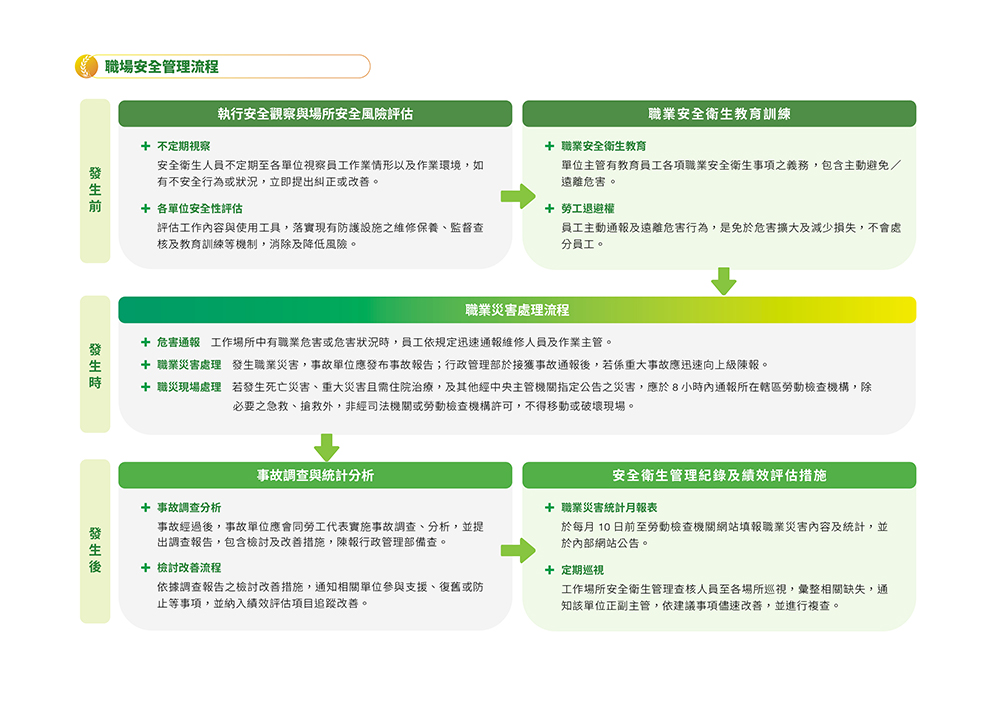 職場安全管理流程

發生前

執行安全觀察與場所安全風險評估

+ 不定期視察
安全衛生人員不定期至各單位視察員工作業情形以及作業環境，如有不安全行為或狀況，立即提出糾正或改善。

+ 各單位安全性評估
評估工作內容與使用工具，落實現有防護設施之維修保養、監督查核及教育訓練等機制，消除及降低風險。

職業安全衛生教育訓練

+ 職業安全衛生教育
單位主管有教育員工各項職業安全衛生事項之義務，包含主動避免／遠離危害。

+ 勞工退避權
員工主動通報及遠離危害行為，是免於危害擴大及減少損失，不會處分員工。

發生時

職業災害處理流程

+ 危害通報　工作場所中有職業危害或危害狀況時，員工依規定迅速通報維修人員及作業主管。
+ 職業災害處理　發生職業災害，事故單位應發布事故報告；行政管理部於接獲事故通報後，若係重大事故應迅速向上級陳報。
+ 職災現場處理　若發生死亡災害、重大災害且需住院治療，及其他經中央主管機關指定公告之災害，應於 8 小時內通報所在轄區勞動檢查機構，除必要之急救、搶救外，非經司法機關或勞動檢查機構許可，不得移動或破壞現場。

發生後

事故調查與統計分析

+ 事故調查分析
事故經過後，事故單位應會同勞工代表實施事故調查、分析，並提出調查報告，包含檢討及改善措施，陳報行政管理部備查。

+ 檢討改善流程
依據調查報告之檢討改善措施，通知相關單位參與支援、復舊或防止等事項，並納入績效評估項目追蹤改善。

安全衛生管理紀錄及績效評估措施

+ 職業災害統計月報表
於每月 10 日前至勞動檢查機關網站填報職業災害內容及統計，並於內部網站公告。

+ 定期巡視
工作場所安全衛生管理查核人員至各場所巡視，彙整相關缺失，通知該單位正副主管，依建議事項儘速改善，並進行複查。